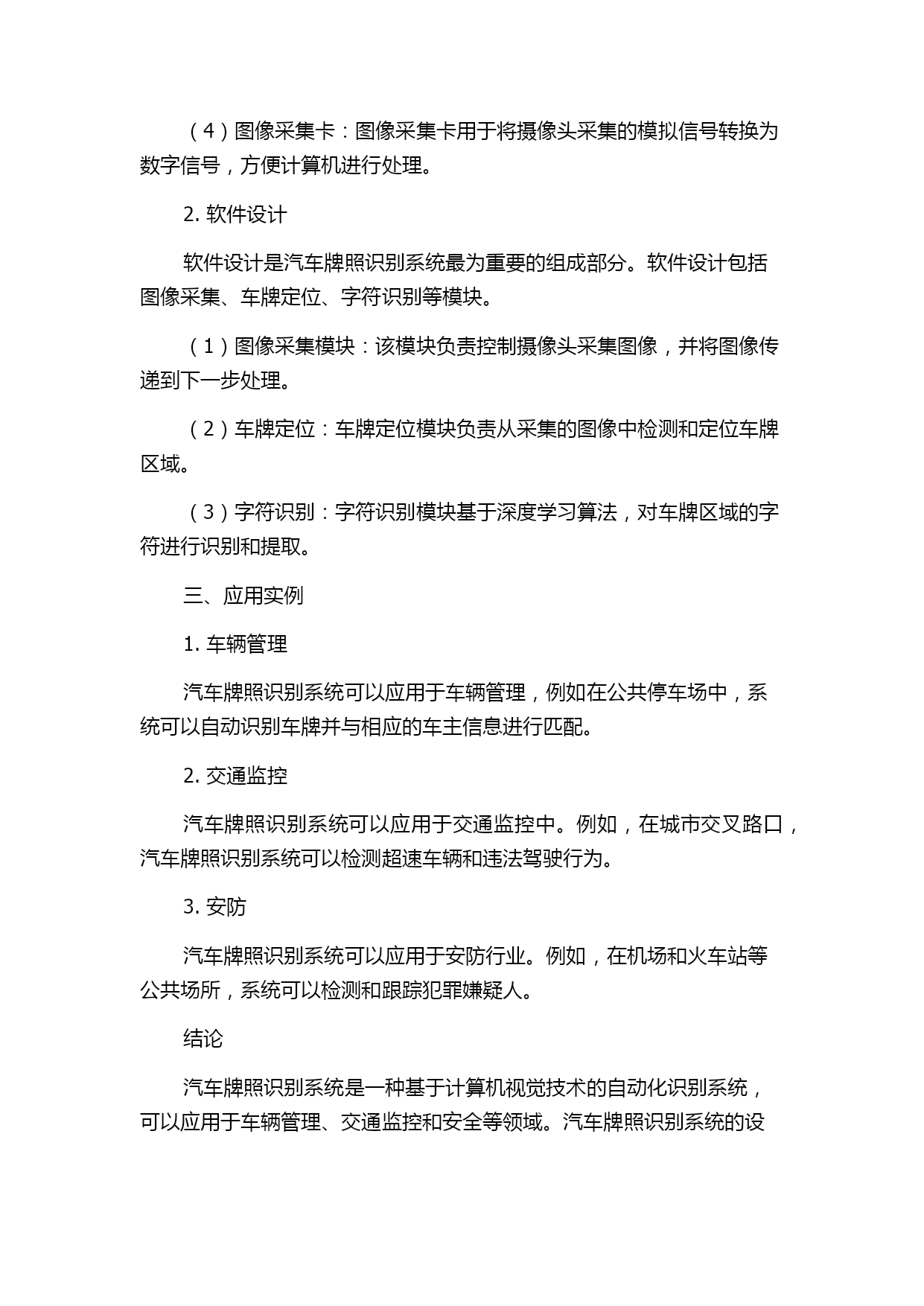 （4）图像采集卡：图像采集卡用于将摄像头采集的模拟信号转换为数字信号，方便计算机进行处理。

2. 软件设计

软件设计是汽车牌照识别系统最为重要的组成部分。软件设计包括图像采集、车牌定位、字符识别等模块。

（1）图像采集模块：该模块负责控制摄像头采集图像，并将图像传递到下一步处理。

（2）车牌定位：车牌定位模块负责从采集的图像中检测和定位车牌区域。

（3）字符识别：字符识别模块基于深度学习算法，对车牌区域的字符进行识别和提取。

三、应用实例

1. 车辆管理

汽车牌照识别系统可以应用于车辆管理，例如在公共停车场中，系统可以自动识别车牌并与相应的车主信息进行匹配。

2. 交通监控

汽车牌照识别系统可以应用于交通监控中。例如，在城市交叉路口，汽车牌照识别系统可以检测超速车辆和违法驾驶行为。

3. 安防

汽车牌照识别系统可以应用于安防行业。例如，在机场和火车站等公共场所，系统可以检测和跟踪犯罪嫌疑人。

结论

汽车牌照识别系统是一种基于计算机视觉技术的自动化识别系统，可以应用于车辆管理、交通监控和安全等领域。汽车牌照识别系统的设